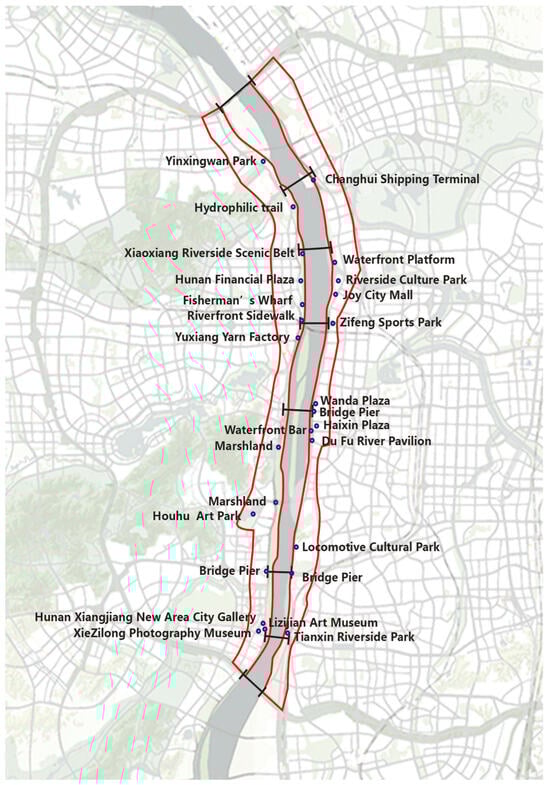 Yinxingwan Park
Changhui Shipping Terminal
Hydrophilic trail
Xiaoxiang Riverside Scenic Belt
Waterfront Platform
Hunan Financial Plaza
Riverside Culture Park
Fisherman's Wharf
Joy City Mall
Riverfront Sidewalk
Zifeng Sports Park
Yuxiang Yarn Factory
Wanda Plaza
Bridge Pier
Waterfront Bar
Haixin Plaza
Marshland
Du Fu River Pavilion
Marshland
Houhu Art Park
Locomotive Cultural Park
Bridge Pier
Bridge Pier
Hunan Xiangjiang New Area City Gallery
Lizijian Art Museum
XieZilong Photography Museum
Tianxin Riverside Park